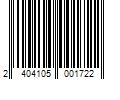 2 404105 001722